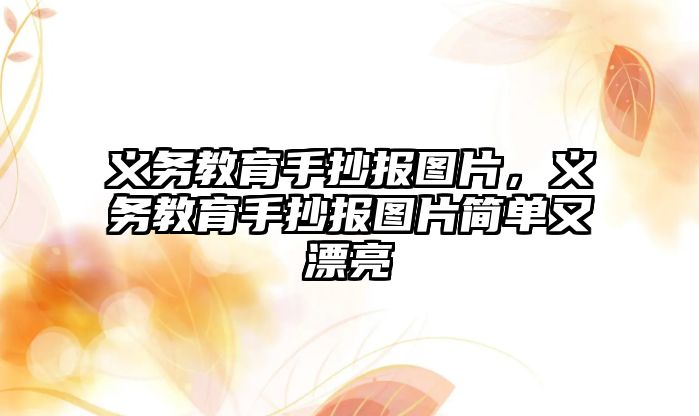 义务教育手抄报图片，义务教育手抄报图片简单又漂亮